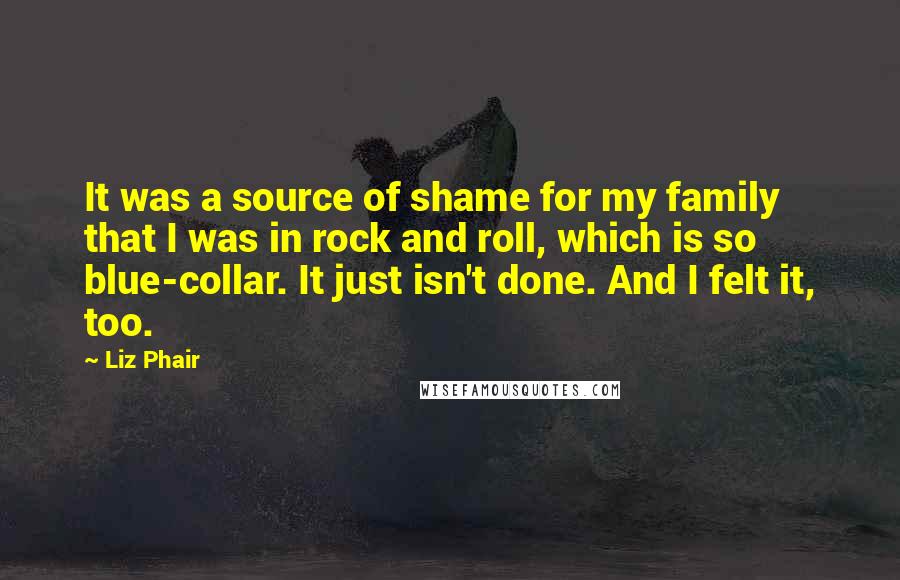 It was a source of shame for my family that I was in rock and roll, which is so blue-collar. It just isn't done. And I felt it, too.

~ Liz Phair

WISEFAMOUSQUOTES.COM